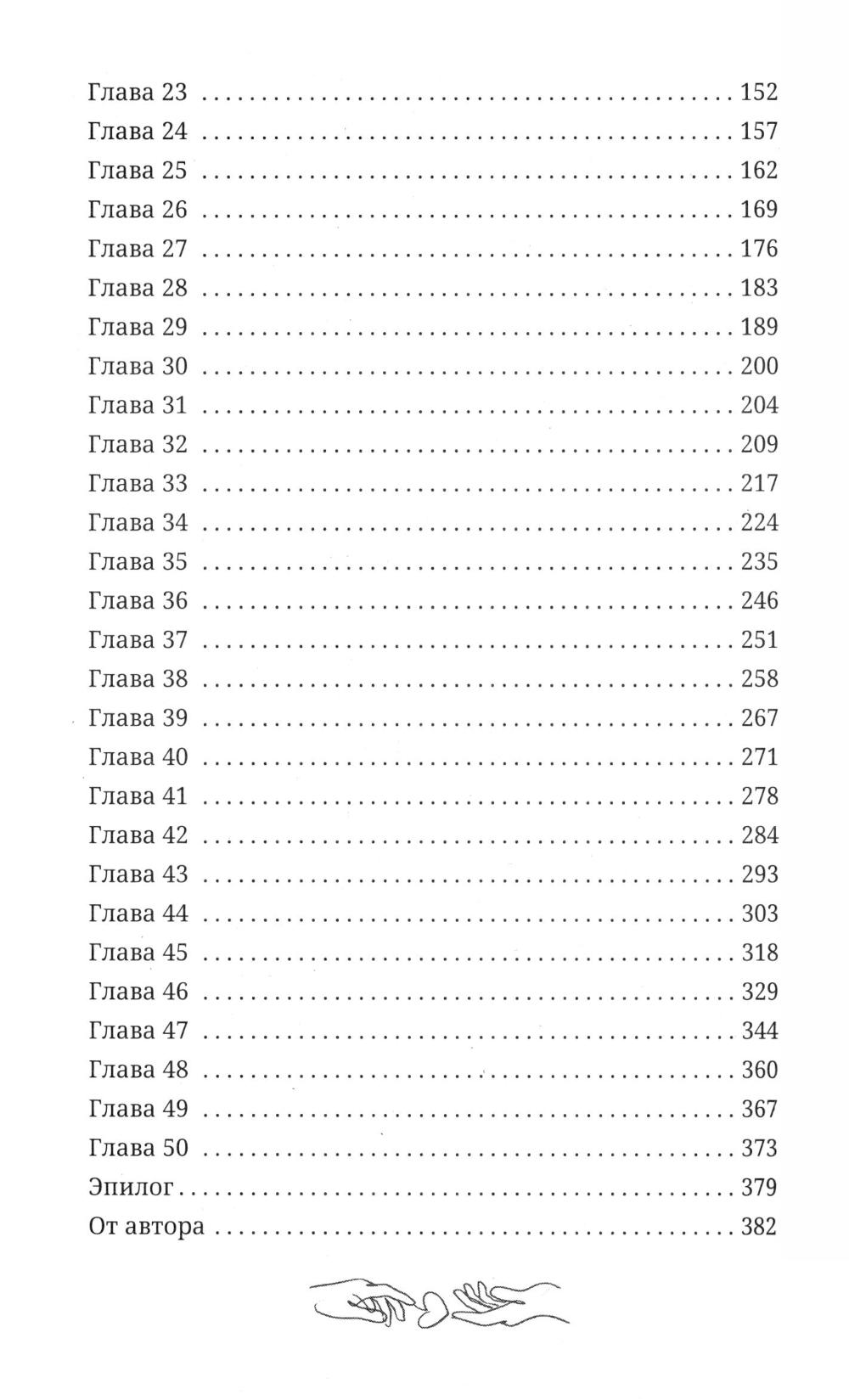 Глава 23 152
Глава 24 157
Глава 25 162
Глава 26 169
Глава 27 176
Глава 28 183
Глава 29 189
Глава 30 200
Глава 31 204
Глава 32 209
Глава 33 217
Глава 34 224
Глава 35 235
Глава 36 246
Глава 37 251
Глава 38 258
Глава 39 267
Глава 40 271
Глава 41 278
Глава 42 284
Глава 43 293
Глава 44 303
Глава 45 318
Глава 46 329
Глава 47 344
Глава 48 360
Глава 49 367
Глава 50 373
Эпилог 379
От автора 382